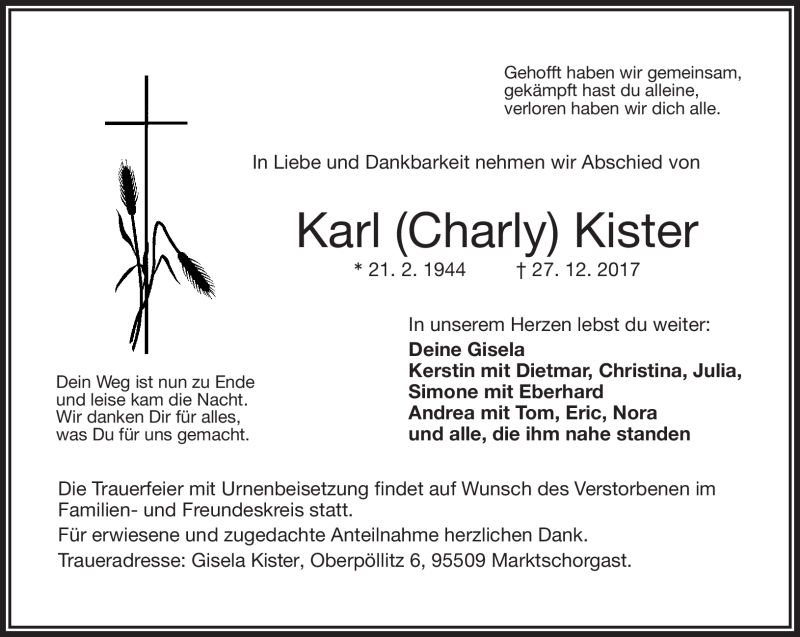 Gehofft haben wir gemeinsam,
gekämpft hast du alleine,
verloren haben wir dich alle.

In Liebe und Dankbarkeit nehmen wir Abschied von

Karl (Charly) Kister

* 21. 2. 1944 † 27. 12. 2017

In unserem Herzen lebst du weiter:

Deine Gisela
Kerstin mit Dietmar, Christina, Julia,
Simone mit Eberhard
Andrea mit Tom, Eric, Nora
und alle, die ihm nahe standen

Dein Weg ist nun zu Ende
und leise kam die Nacht.
Wir danken Dir für alles,
was Du für uns gemacht.

Die Trauerfeier mit Urnenbeisetzung findet auf Wunsch des Verstorbenen im Familien- und Freundeskreis statt.

Für erwiesene und zugedachte Anteilnahme herzlichen Dank.

Traueradresse: Gisela Kister, Oberpöllitz 6, 95509 Marktschorgast.